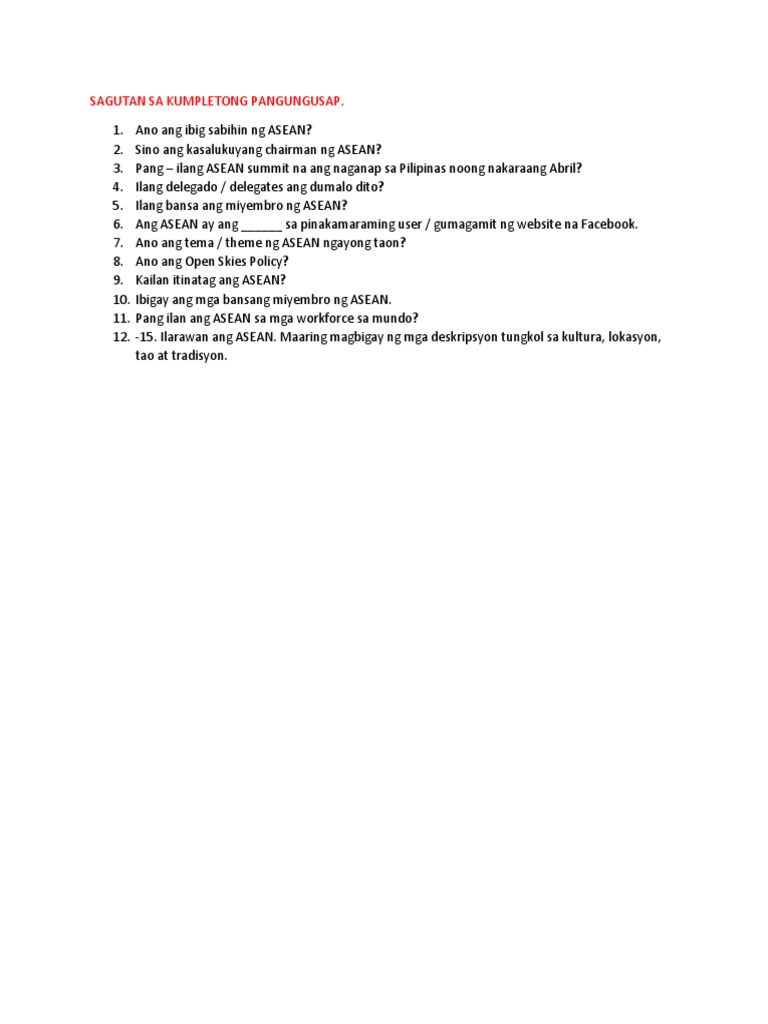 SAGUTAN SA KUMPLETONG PANGUNGUSAP.

1. Ano ang ibig sabihin ng ASEAN?
2. Sino ang kasalukuyang chairman ng ASEAN?
3. Pang – ilang ASEAN summit na ang naganap sa Pilipinas noong nakaraang Abril?
4. Ilang delegado / delegates ang dumalo dito?
5. Ilang bansa ang miyembro ng ASEAN?
6. Ang ASEAN ay ang ______ sa pinakamaraming user / gumagamit ng website na Facebook.
7. Ano ang tema / theme ng ASEAN ngayong taon?
8. Ano ang Open Skies Policy?
9. Kailan itinatag ang ASEAN?
10. Ibigay ang mga bansang miyembro ng ASEAN.
11. Pang ilan ang ASEAN sa mga workforce sa mundo?
12. -15. Ilarawan ang ASEAN. Maaring magbigay ng mga deskripsyon tungkol sa kultura, lokasyon, tao at tradisyon.